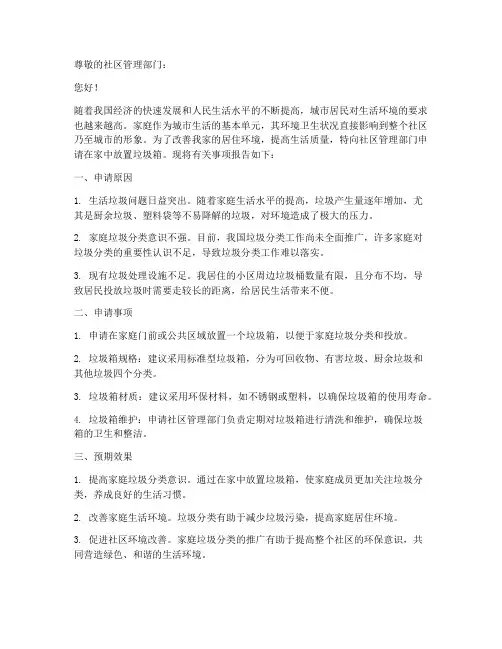 尊敬的社区管理部门：

您好！

随着我国经济的快速发展和人民生活水平的不断提高，城市居民对生活环境的要求也越来越高。家庭作为城市生活的基本单元，其环境卫生状况直接影响到整个社区乃至城市的形象。为了改善我家的居住环境，提高生活质量，特向社区管理部门申请在家中放置垃圾箱。现将有关事项报告如下：

一、申请原因

1. 生活垃圾问题日益突出。随着家庭生活水平的提高，垃圾产生量逐年增加，尤其是厨余垃圾、塑料袋等不易降解的垃圾，对环境造成了极大的压力。

2. 家庭垃圾分类意识不强。目前，我国垃圾分类工作尚未全面推广，许多家庭对垃圾分类的重要性认识不足，导致垃圾分类工作难以落实。

3. 现有垃圾处理设施不足。我居住的小区周边垃圾桶数量有限，且分布不均，导致居民投放垃圾时需要走较长的距离，给居民生活带来不便。

二、申请事项

1. 申请在家庭门前或公共区域放置一个垃圾箱，以便于家庭垃圾分类和投放。

2. 垃圾箱规格：建议采用标准型垃圾箱，分为可回收物、有害垃圾、厨余垃圾和其他垃圾四个分类。

3. 垃圾箱材质：建议采用环保材料，如不锈钢或塑料，以确保垃圾箱的使用寿命。

4. 垃圾箱维护：申请社区管理部门负责定期对垃圾箱进行清洗和维护，确保垃圾箱的卫生和整洁。

三、预期效果

1. 提高家庭垃圾分类意识。通过在家中放置垃圾箱，使家庭成员更加关注垃圾分类，养成良好的生活习惯。

2. 改善家庭生活环境。垃圾分类有助于减少垃圾污染，提高家庭居住环境。

3. 促进社区环境改善。家庭垃圾分类的推广有助于提高整个社区的环保意识，共同营造绿色、和谐的生活环境。